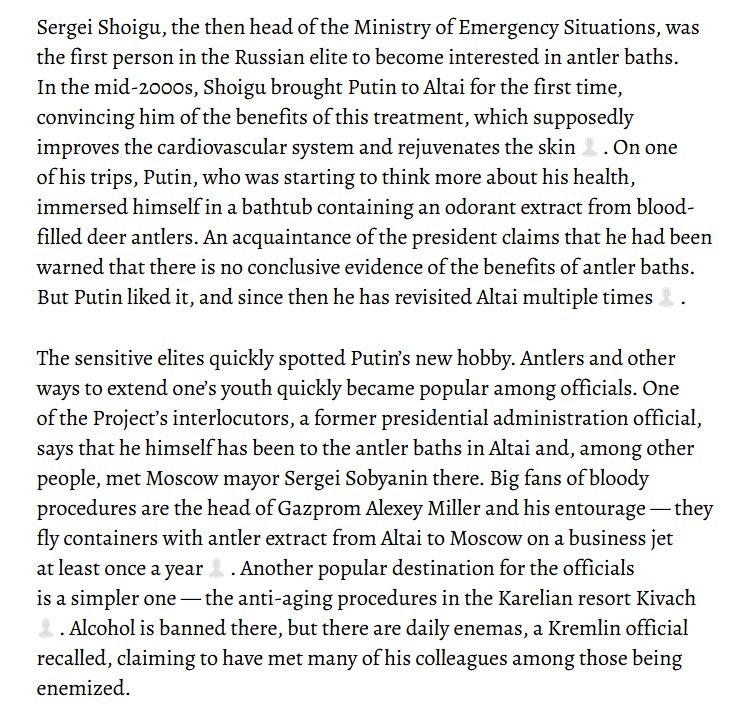 Sergei Shoigu, the then head of the Ministry of Emergency Situations, was the first person in the Russian elite to become interested in antler baths. In the mid-2000s, Shoigu brought Putin to Altai for the first time, convincing him of the benefits of this treatment, which supposedly improves the cardiovascular system and rejuvenates the skin . On one of his trips, Putin, who was starting to think more about his health, immersed himself in a bathtub containing an odorant extract from blood-filled deer antlers. An acquaintance of the president claims that he had been warned that there is no conclusive evidence of the benefits of antler baths. But Putin liked it, and since then he has revisited Altai multiple times .

The sensitive elites quickly spotted Putin's new hobby. Antlers and other ways to extend one's youth quickly became popular among officials. One of the Project's interlocutors, a former presidential administration official, says that he himself has been to the antler baths in Altai and, among other people, met Moscow mayor Sergei Sobyanin there. Big fans of bloody procedures are the head of Gazprom Alexey Miller and his entourage — they fly containers with antler extract from Altai to Moscow on a business jet at least once a year . Another popular destination for the officials is a simpler one — the anti-aging procedures in the Karelian resort Kivach . Alcohol is banned there, but there are daily enemas, a Kremlin official recalled, claiming to have met many of his colleagues among those being enemized.